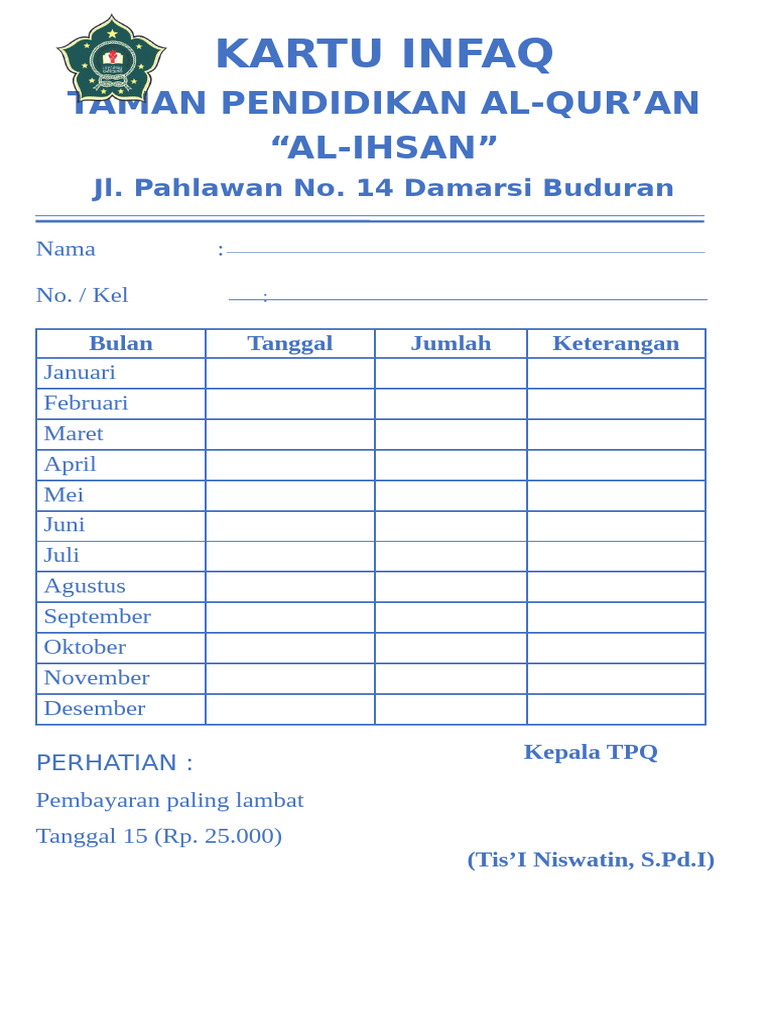 KARTU INFAQ
TAMAN PENDIDIKAN AL-QUR’AN
“AL-IHSAN”
Jl. Pahlawan No. 14 Damarsi Buduran

Nama :

No. / Kel :

| Bulan | Tanggal | Jumlah | Keterangan |
|---|---|---|---|
| Januari | | | |
| Februari | | | |
| Maret | | | |
| April | | | |
| Mei | | | |
| Juni | | | |
| Juli | | | |
| Agustus | | | |
| September | | | |
| Oktober | | | |
| November | | | |
| Desember | | | |

PERHATIAN :
Pembayaran paling lambat
Tanggal 15 (Rp. 25.000)

Kepala TPQ

(Tis’I Niswatin, S.Pd.I)